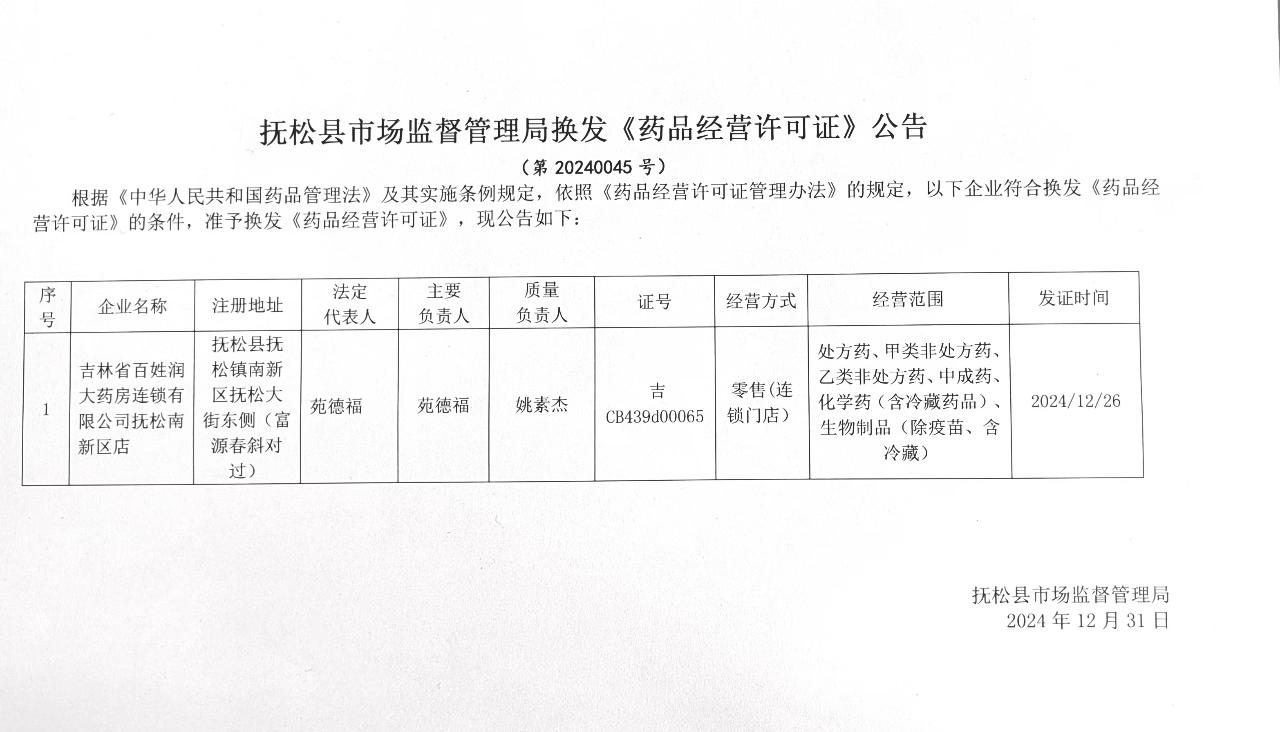 抚松县市场监督管理局换发《药品经营许可证》公告

（第 20240045 号）

根据《中华人民共和国药品管理法》及其实施条例规定，依照《药品经营许可证管理办法》的规定，以下企业符合换发《药品经营许可证》的条件，准予换发《药品经营许可证》，现公告如下：

| 序号 | 企业名称 | 注册地址 | 法定代表人 | 主要负责人 | 质量负责人 | 证号 | 经营方式 | 经营范围 | 发证时间 |
|---|---|---|---|---|---|---|---|---|---|
| 1 | 吉林省百姓润大药房连锁有限公司抚松南新区店 | 抚松县抚松镇南新区抚松大街东侧（富源春斜对过） | 苑德福 | 苑德福 | 姚素杰 | 吉CB439d00065 | 零售(连锁门店) | 处方药、甲类非处方药、乙类非处方药、中成药、化学药（含冷藏药品）、生物制品（除疫苗、含冷藏） | 2024/12/26 |

抚松县市场监督管理局
2024 年 12 月 31 日